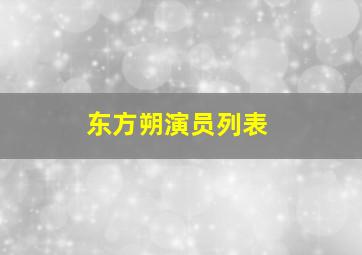 东方朔演员列表